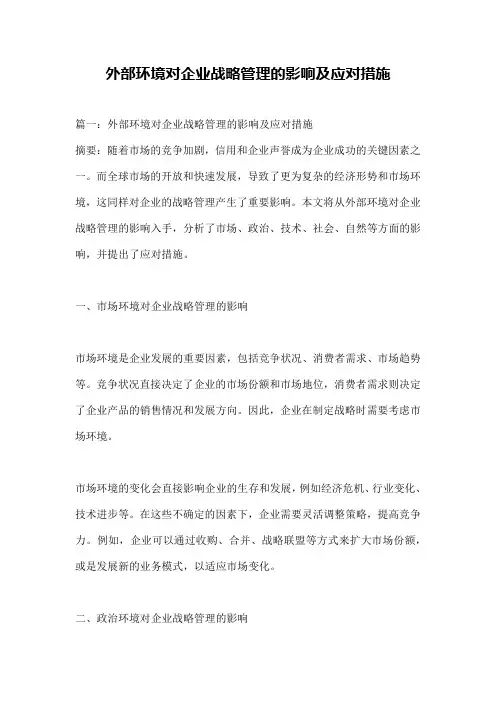 外部环境对企业战略管理的影响及应对措施

篇一：外部环境对企业战略管理的影响及应对措施

摘要：随着市场的竞争加剧，信用和企业声誉成为企业成功的关键因素之一。而全球市场的开放和快速发展，导致了更为复杂的经济形势和市场环境，这同样对企业的战略管理产生了重要影响。本文将从外部环境对企业战略管理的影响入手，分析了市场、政治、技术、社会、自然等方面的影响，并提出了应对措施。

一、市场环境对企业战略管理的影响

市场环境是企业发展的重要因素，包括竞争状况、消费者需求、市场趋势等。竞争状况直接决定了企业的市场份额和市场地位，消费者需求则决定了企业产品的销售情况和发展方向。因此，企业在制定战略时需要考虑市场环境。

市场环境的变化会直接影响企业的生存和发展，例如经济危机、行业变化、技术进步等。在这些不确定的因素下，企业需要灵活调整策略，提高竞争力。例如，企业可以通过收购、合并、战略联盟等方式来扩大市场份额，或是发展新的业务模式，以适应市场变化。

二、政治环境对企业战略管理的影响